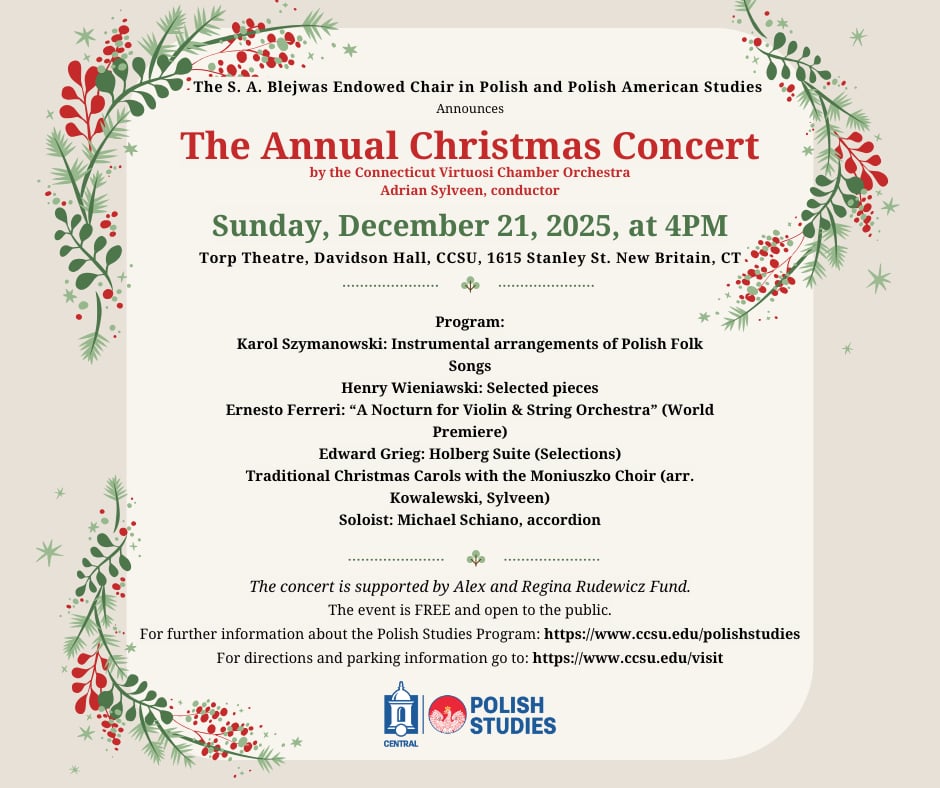 The S. A. Blejwas Endowed Chair in Polish and Polish American Studies
Announces

The Annual Christmas Concert
by the Connecticut Virtuosi Chamber Orchestra
Adrian Sylveen, conductor

Sunday, December 21, 2025, at 4PM
Torp Theatre, Davidson Hall, CCSU, 1615 Stanley St. New Britain, CT

Program:
Karol Szymanowski: Instrumental arrangements of Polish Folk Songs
Henry Wieniawski: Selected pieces
Ernesto Ferreri: “A Nocturn for Violin & String Orchestra” (World Premiere)
Edward Grieg: Holberg Suite (Selections)
Traditional Christmas Carols with the Moniuszko Choir (arr. Kowalewski, Sylveen)
Soloist: Michael Schiano, accordion

The concert is supported by Alex and Regina Rudewicz Fund.
The event is FREE and open to the public.
For further information about the Polish Studies Program: https://www.ccsu.edu/polishstudies
For directions and parking information go to: https://www.ccsu.edu/visit

CENTRAL
POLISH STUDIES